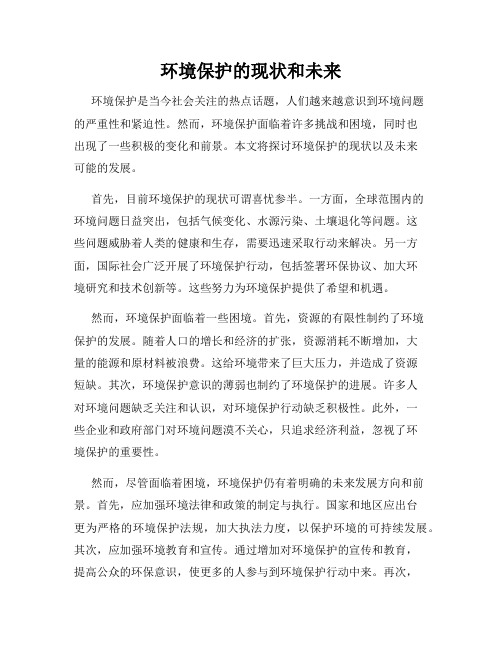 环境保护的现状和未来

环境保护是当今社会关注的热点话题，人们越来越意识到环境问题的严重性和紧迫性。然而，环境保护面临着许多挑战和困境，同时也出现了一些积极的变化和前景。本文将探讨环境保护的现状以及未来可能的发展。

首先，目前环境保护的现状可谓喜忧参半。一方面，全球范围内的环境问题日益突出，包括气候变化、水源污染、土壤退化等问题。这些问题威胁着人类的健康和生存，需要迅速采取行动来解决。另一方面，国际社会广泛开展了环境保护行动，包括签署环保协议、加大环境研究和技术创新等。这些努力为环境保护提供了希望和机遇。

然而，环境保护面临着一些困境。首先，资源的有限性制约了环境保护的发展。随着人口的增长和经济的扩张，资源消耗不断增加，大量的能源和原材料被浪费。这给环境带来了巨大压力，并造成了资源短缺。其次，环境保护意识的薄弱也制约了环境保护的进展。许多人对环境问题缺乏关注和认识，对环境保护行动缺乏积极性。此外，一些企业和政府部门对环境问题漠不关心，只追求经济利益，忽视了环境保护的重要性。

然而，尽管面临着困境，环境保护仍有着明确的未来发展方向和前景。首先，应加强环境法律和政策的制定与执行。国家和地区应出台更为严格的环境保护法规，加大执法力度，以保护环境的可持续发展。其次，应加强环境教育和宣传。通过增加对环境保护的宣传和教育，提高公众的环保意识，使更多的人参与到环境保护行动中来。再次，